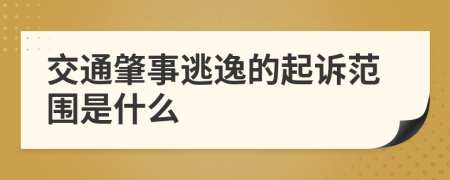 交通肇事逃逸的起诉范围是什么